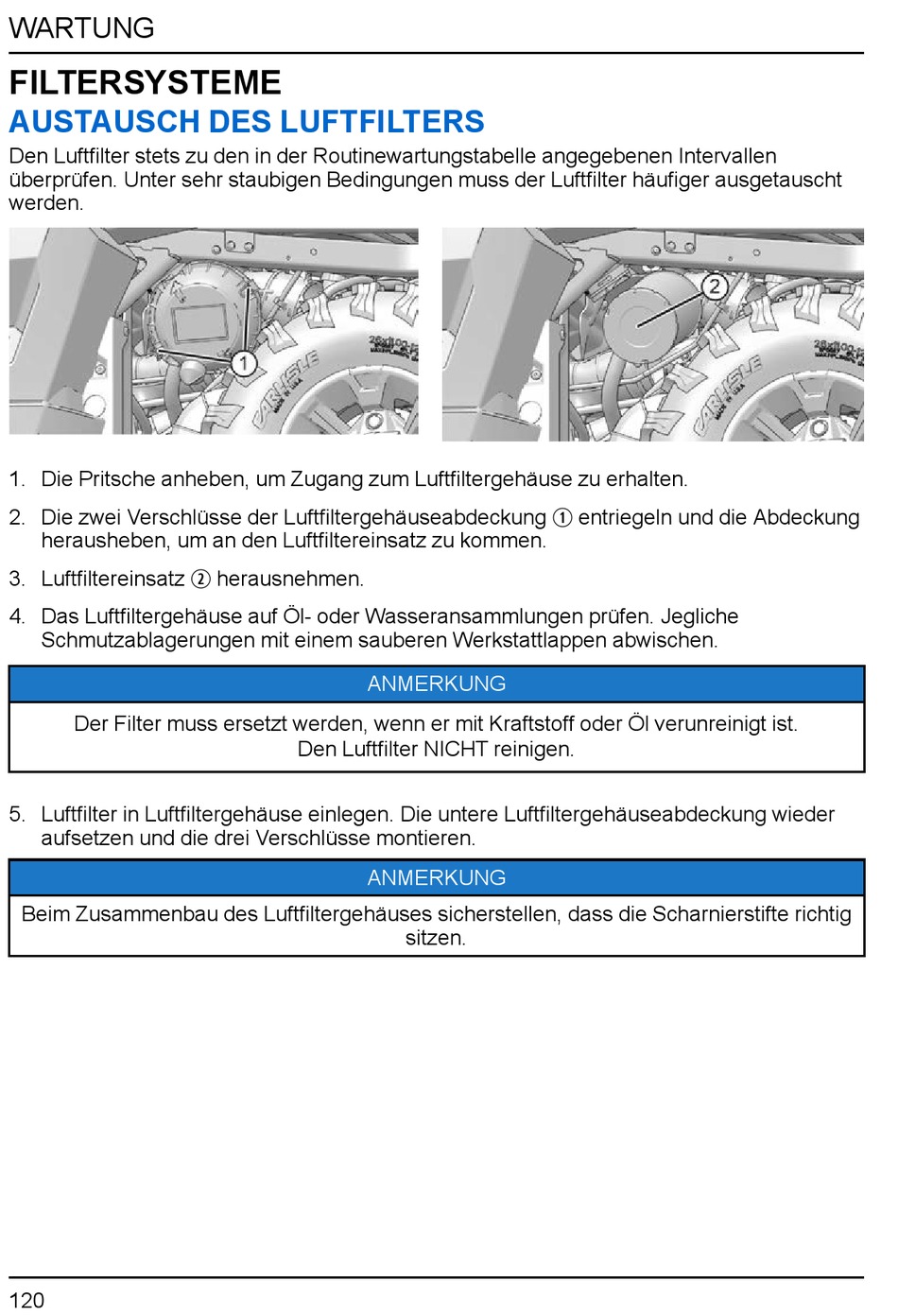 WARTUNG

FILTERSYSTEME

AUSTAUSCH DES LUFTFILTERS

Den Luftfilter stets zu den in der Routinewartungstabelle angegebenen Intervallen überprüfen. Unter sehr staubigen Bedingungen muss der Luftfilter häufiger ausgetauscht werden.

①

CARLISLE

②

CARLISLE

1. Die Pritsche anheben, um Zugang zum Luftfiltergehäuse zu erhalten.

2. Die zwei Verschlüsse der Luftfiltergehäuseabdeckung ① entriegeln und die Abdeckung herausheben, um an den Luftfiltereinsatz zu kommen.

3. Luftfiltereinsatz ② herausnehmen.

4. Das Luftfiltergehäuse auf Öl- oder Wasseransammlungen prüfen. Jegliche Schmutzablagerungen mit einem sauberen Werkstattlappen abwischen.

ANMERKUNG

Der Filter muss ersetzt werden, wenn er mit Kraftstoff oder Öl verunreinigt ist. Den Luftfilter NICHT reinigen.

5. Luftfilter in Luftfiltergehäuse einlegen. Die untere Luftfiltergehäuseabdeckung wieder aufsetzen und die drei Verschlüsse montieren.

ANMERKUNG

Beim Zusammenbau des Luftfiltergehäuses sicherstellen, dass die Scharnierstifte richtig sitzen.

120